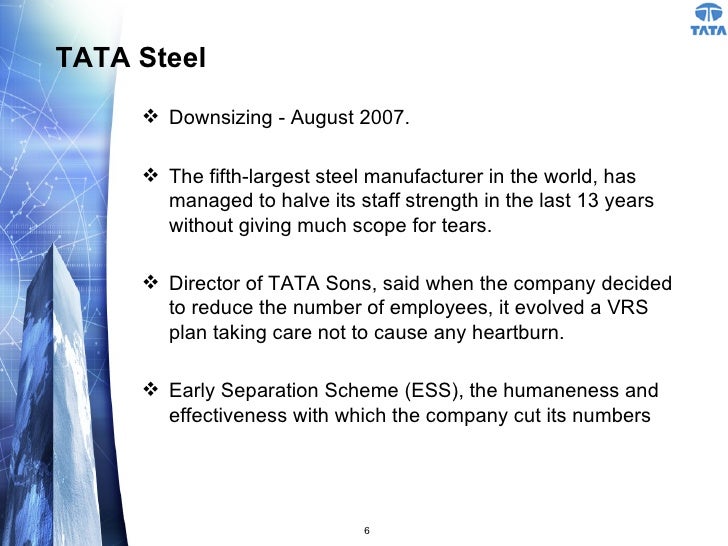 TATA

TATA Steel

❖ Downsizing - August 2007.

❖ The fifth-largest steel manufacturer in the world, has managed to halve its staff strength in the last 13 years without giving much scope for tears.

❖ Director of TATA Sons, said when the company decided to reduce the number of employees, it evolved a VRS plan taking care not to cause any heartburn.

❖ Early Separation Scheme (ESS), the humaneness and effectiveness with which the company cut its numbers

6